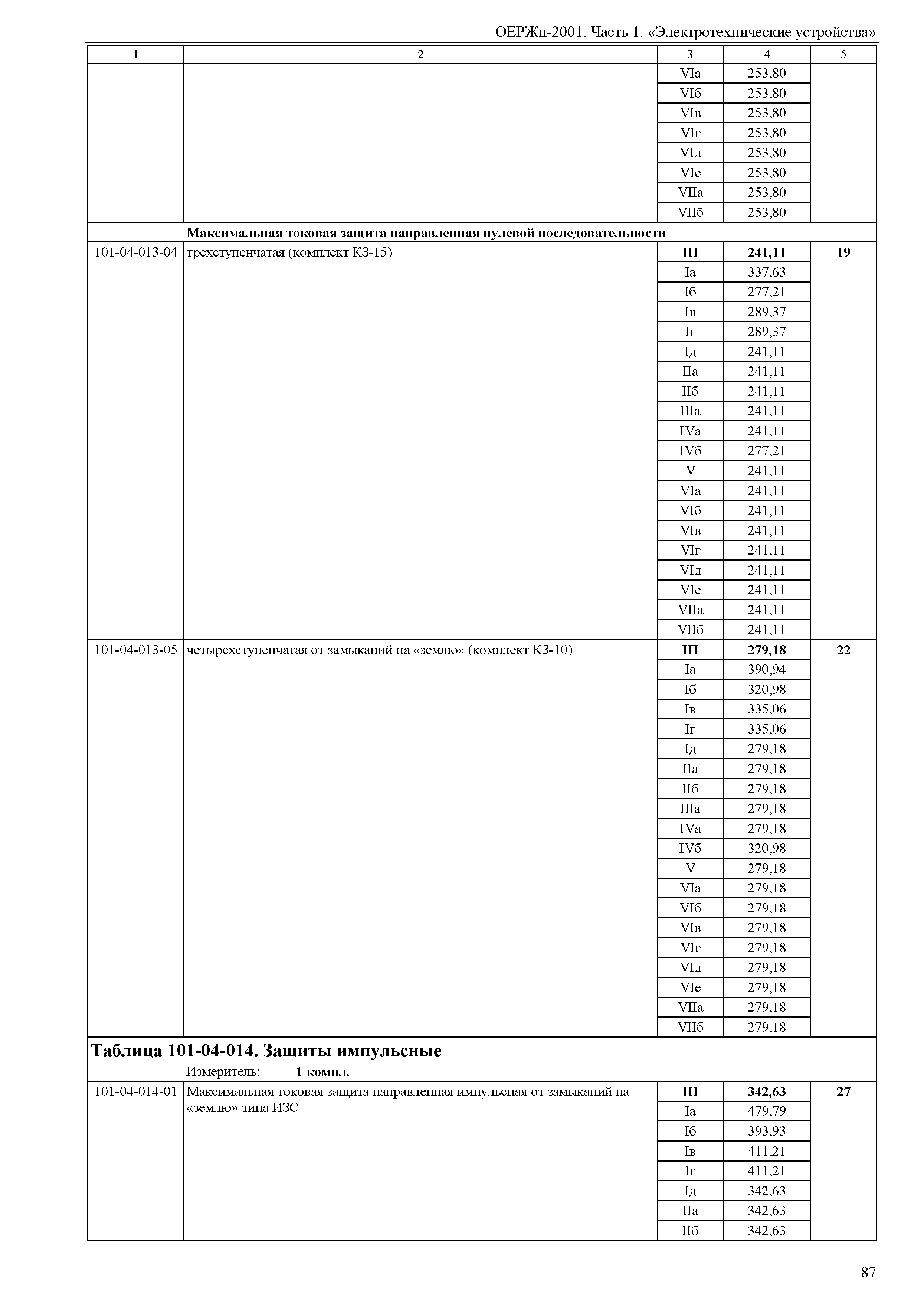 ОЕРЖп-2001. Часть 1. «Электротехнические устройства»

| 1 | 2 | 3 | 4 | 5 |
|---|---|---|---|---|
| | | VIа | 253,80 | |
| | | VIб | 253,80 | |
| | | VIв | 253,80 | |
| | | VIг | 253,80 | |
| | | VIд | 253,80 | |
| | | VIе | 253,80 | |
| | | VIIа | 253,80 | |
| | | VIIб | 253,80 | |
| | **Максимальная токовая защита направленная нулевой последовательности** | | | |
| 101-04-013-04 | трехступенчатая (комплект КЗ-15) | **III** | **241,11** | **19** |
| | | Iа | 337,63 | |
| | | Iб | 277,21 | |
| | | Iв | 289,37 | |
| | | Iг | 289,37 | |
| | | Iд | 241,11 | |
| | | IIа | 241,11 | |
| | | IIб | 241,11 | |
| | | IIIа | 241,11 | |
| | | IVа | 241,11 | |
| | | IVб | 277,21 | |
| | | V | 241,11 | |
| | | VIа | 241,11 | |
| | | VIб | 241,11 | |
| | | VIв | 241,11 | |
| | | VIг | 241,11 | |
| | | VIд | 241,11 | |
| | | VIе | 241,11 | |
| | | VIIа | 241,11 | |
| | | VIIб | 241,11 | |
| 101-04-013-05 | четырехступенчатая от замыканий на «землю» (комплект КЗ-10) | **III** | **279,18** | **22** |
| | | Iа | 390,94 | |
| | | Iб | 320,98 | |
| | | Iв | 335,06 | |
| | | Iг | 335,06 | |
| | | Iд | 279,18 | |
| | | IIа | 279,18 | |
| | | IIб | 279,18 | |
| | | IIIа | 279,18 | |
| | | IVа | 279,18 | |
| | | IVб | 320,98 | |
| | | V | 279,18 | |
| | | VIа | 279,18 | |
| | | VIб | 279,18 | |
| | | VIв | 279,18 | |
| | | VIг | 279,18 | |
| | | VIд | 279,18 | |
| | | VIе | 279,18 | |
| | | VIIа | 279,18 | |
| | | VIIб | 279,18 | |

**Таблица 101-04-014. Защиты импульсные**
Измеритель: **1 компл.**

| | | | | |
|---|---|---|---|---|
| 101-04-014-01 | Максимальная токовая защита направленная импульсная от замыканий на «землю» типа ИЗС | **III** | **342,63** | **27** |
| | | Iа | 479,79 | |
| | | Iб | 393,93 | |
| | | Iв | 411,21 | |
| | | Iг | 411,21 | |
| | | Iд | 342,63 | |
| | | IIа | 342,63 | |
| | | IIб | 342,63 | |

87